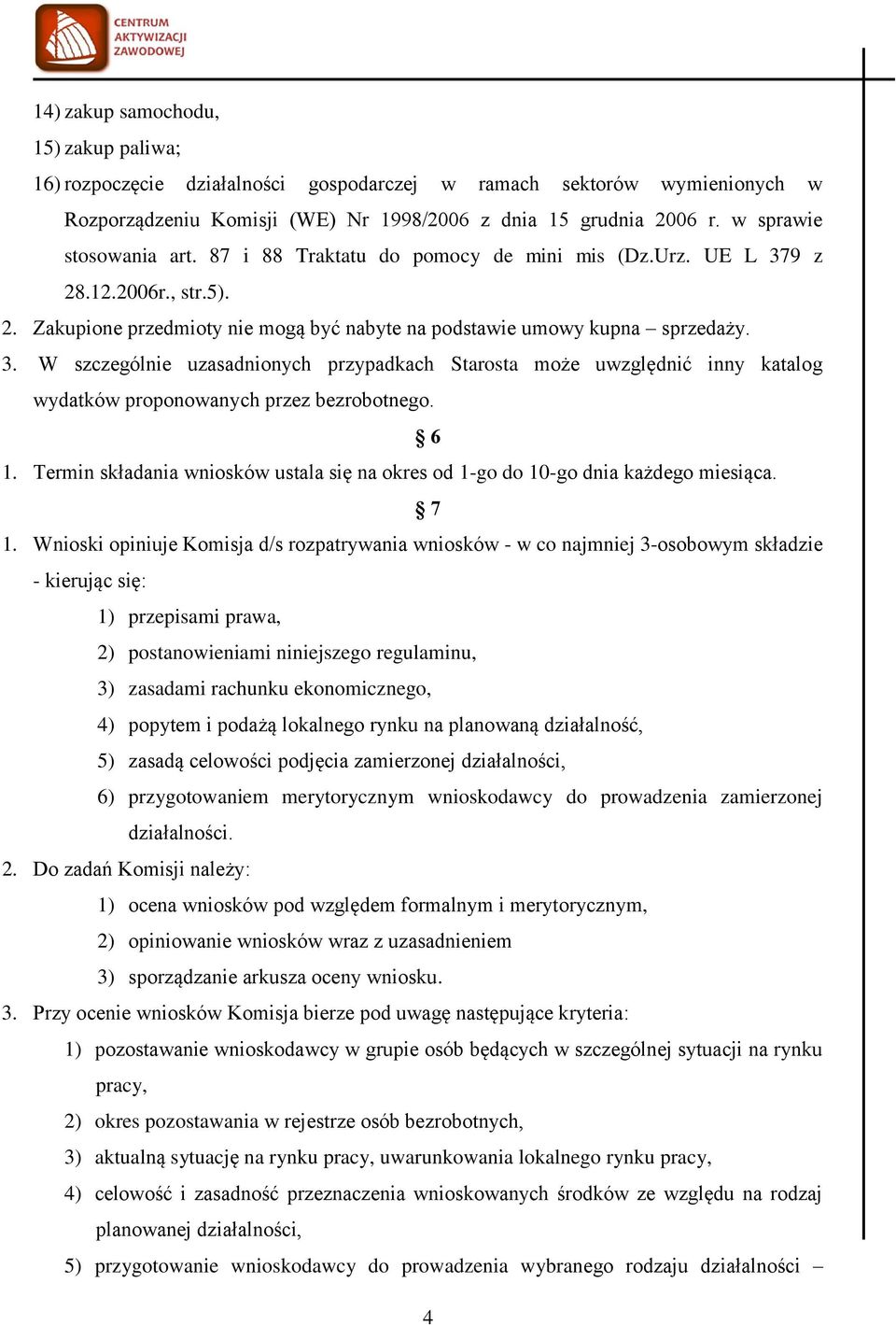 CENTRUM AKTYWIZACJI ZAWODOWEJ

14) zakup samochodu,
15) zakup paliwa;
16) rozpoczęcie działalności gospodarczej w ramach sektorów wymienionych w Rozporządzeniu Komisji (WE) Nr 1998/2006 z dnia 15 grudnia 2006 r. w sprawie stosowania art. 87 i 88 Traktatu do pomocy de mini mis (Dz.Urz. UE L 379 z 28.12.2006r., str.5).
2. Zakupione przedmioty nie mogą być nabyte na podstawie umowy kupna – sprzedaży.
3. W szczególnie uzasadnionych przypadkach Starosta może uwzględnić inny katalog wydatków proponowanych przez bezrobotnego.

§ 6

1. Termin składania wniosków ustala się na okres od 1-go do 10-go dnia każdego miesiąca.

§ 7

1. Wnioski opiniuje Komisja d/s rozpatrywania wniosków - w co najmniej 3-osobowym składzie - kierując się:
1) przepisami prawa,
2) postanowieniami niniejszego regulaminu,
3) zasadami rachunku ekonomicznego,
4) popytem i podażą lokalnego rynku na planowaną działalność,
5) zasadą celowości podjęcia zamierzonej działalności,
6) przygotowaniem merytorycznym wnioskodawcy do prowadzenia zamierzonej działalności.
2. Do zadań Komisji należy:
1) ocena wniosków pod względem formalnym i merytorycznym,
2) opiniowanie wniosków wraz z uzasadnieniem
3) sporządzanie arkusza oceny wniosku.
3. Przy ocenie wniosków Komisja bierze pod uwagę następujące kryteria:
1) pozostawanie wnioskodawcy w grupie osób będących w szczególnej sytuacji na rynku pracy,
2) okres pozostawania w rejestrze osób bezrobotnych,
3) aktualną sytuację na rynku pracy, uwarunkowania lokalnego rynku pracy,
4) celowość i zasadność przeznaczenia wnioskowanych środków ze względu na rodzaj planowanej działalności,
5) przygotowanie wnioskodawcy do prowadzenia wybranego rodzaju działalności –

4